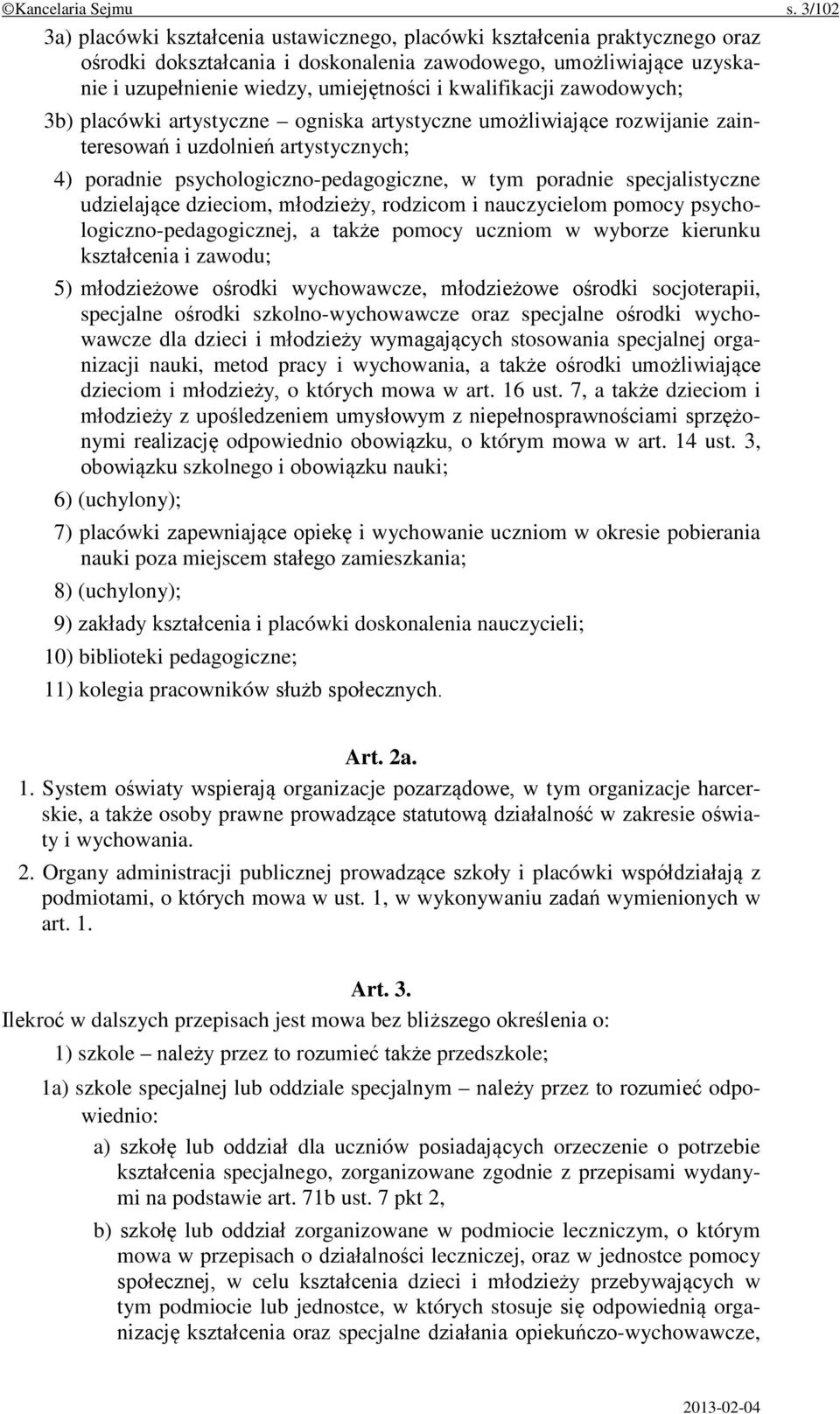 ©Kancelaria Sejmu s. 3/102

3a) placówki kształcenia ustawicznego, placówki kształcenia praktycznego oraz ośrodki dokształcania i doskonalenia zawodowego, umożliwiające uzyskanie i uzupełnienie wiedzy, umiejętności i kwalifikacji zawodowych;

3b) placówki artystyczne – ogniska artystyczne umożliwiające rozwijanie zainteresowań i uzdolnień artystycznych;

4) poradnie psychologiczno-pedagogiczne, w tym poradnie specjalistyczne udzielające dzieciom, młodzieży, rodzicom i nauczycielom pomocy psychologiczno-pedagogicznej, a także pomocy uczniom w wyborze kierunku kształcenia i zawodu;

5) młodzieżowe ośrodki wychowawcze, młodzieżowe ośrodki socjoterapii, specjalne ośrodki szkolno-wychowawcze oraz specjalne ośrodki wychowawcze dla dzieci i młodzieży wymagających stosowania specjalnej organizacji nauki, metod pracy i wychowania, a także ośrodki umożliwiające dzieciom i młodzieży, o których mowa w art. 16 ust. 7, a także dzieciom i młodzieży z upośledzeniem umysłowym z niepełnosprawnościami sprzężonymi realizację odpowiednio obowiązku, o którym mowa w art. 14 ust. 3, obowiązku szkolnego i obowiązku nauki;

6) (uchylony);

7) placówki zapewniające opiekę i wychowanie uczniom w okresie pobierania nauki poza miejscem stałego zamieszkania;

8) (uchylony);

9) zakłady kształcenia i placówki doskonalenia nauczycieli;

10) biblioteki pedagogiczne;

11) kolegia pracowników służb społecznych.

Art. 2a.

1. System oświaty wspierają organizacje pozarządowe, w tym organizacje harcerskie, a także osoby prawne prowadzące statutową działalność w zakresie oświaty i wychowania.

2. Organy administracji publicznej prowadzące szkoły i placówki współdziałają z podmiotami, o których mowa w ust. 1, w wykonywaniu zadań wymienionych w art. 1.

Art. 3.

Ilekroć w dalszych przepisach jest mowa bez bliższego określenia o:

1) szkole – należy przez to rozumieć także przedszkole;

1a) szkole specjalnej lub oddziale specjalnym – należy przez to rozumieć odpowiednio:

a) szkołę lub oddział dla uczniów posiadających orzeczenie o potrzebie kształcenia specjalnego, zorganizowane zgodnie z przepisami wydanymi na podstawie art. 71b ust. 7 pkt 2,

b) szkołę lub oddział zorganizowane w podmiocie leczniczym, o którym mowa w przepisach o działalności leczniczej, oraz w jednostce pomocy społecznej, w celu kształcenia dzieci i młodzieży przebywających w tym podmiocie lub jednostce, w których stosuje się odpowiednią organizację kształcenia oraz specjalne działania opiekuńczo-wychowawcze,

2013-02-04